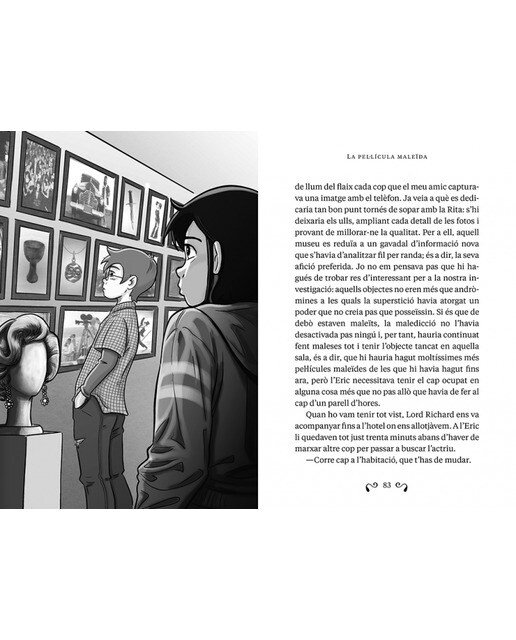 LA PEL·LÍCULA MALEÏDA

de llum del flaix cada cop que el meu amic capturava una imatge amb el telèfon. Ja veia a què es dedicaria tan bon punt tornés de sopar amb la Rita: s'hi deixaria els ulls, ampliant cada detall de les fotos i provant de millorar-ne la qualitat. Per a ell, aquell museu es reduïa a un gavadal d'informació nova que s'havia d'analitzar fil per randa; és a dir, la seva afició preferida. Jo no em pensava pas que hi hagués de trobar res d'interessant per a la nostra investigació: aquells objectes no eren més que andròmines a les quals la superstició havia atorgat un poder que no creia pas que posseïssin. Si és que de debò estaven maleïts, la maledicció no l'havia desactivada pas ningú i, per tant, hauria continuat fent maleses tot i tenir l'objecte tancat en aquella sala, és a dir, que hi hauria hagut moltíssimes més pel·lícules maleïdes de les que hi havia hagut fins ara, però l'Eric necessitava tenir el cap ocupat en alguna cosa més que no pas allò que havia de fer al cap d'un parell d'hores.

Quan ho vam tenir tot vist, Lord Richard ens va acompanyar fins a l'hotel on ens allotjàvem. A l'Eric li quedaven tot just trenta minuts abans d'haver de marxar altre cop per passar a buscar l'actriu.

—Corre cap a l'habitació, que t'has de mudar.

83